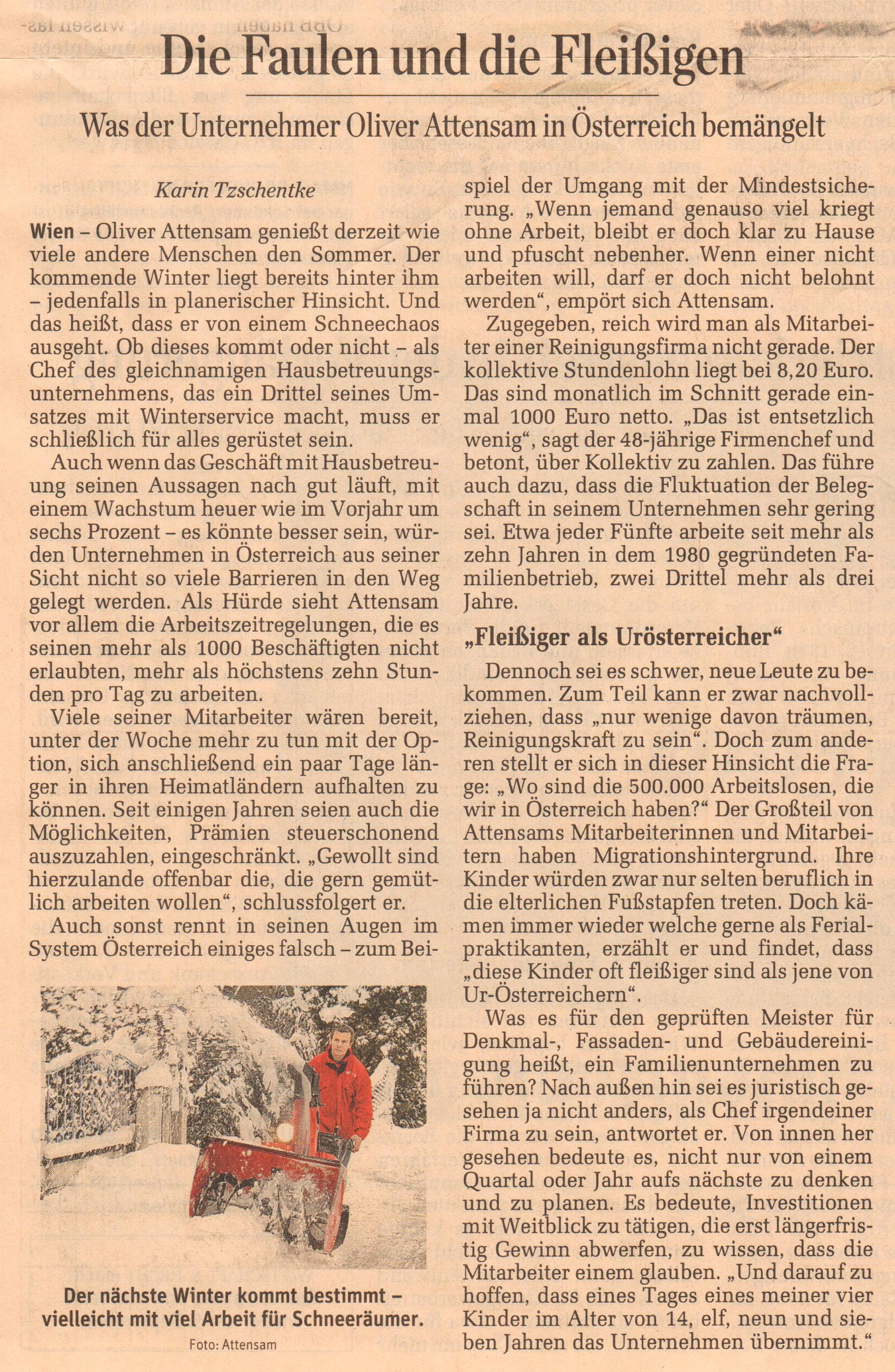 Die Faulen und die Fleißigen

Was der Unternehmer Oliver Attensam in Österreich bemängelt

Karin Tzschentke

Wien – Oliver Attensam genießt derzeit wie viele andere Menschen den Sommer. Der kommende Winter liegt bereits hinter ihm – jedenfalls in planerischer Hinsicht. Und das heißt, dass er von einem Schneechaos ausgeht. Ob dieses kommt oder nicht – als Chef des gleichnamigen Hausbetreuungsunternehmens, das ein Drittel seines Umsatzes mit Winterservice macht, muss er schließlich für alles gerüstet sein.

Auch wenn das Geschäft mit Hausbetreuung seinen Aussagen nach gut läuft, mit einem Wachstum heuer wie im Vorjahr um sechs Prozent – es könnte besser sein, würden Unternehmen in Österreich aus seiner Sicht nicht so viele Barrieren in den Weg gelegt werden. Als Hürde sieht Attensam vor allem die Arbeitszeitregelungen, die es seinen mehr als 1000 Beschäftigten nicht erlaubten, mehr als höchstens zehn Stunden pro Tag zu arbeiten.

Viele seiner Mitarbeiter wären bereit, unter der Woche mehr zu tun mit der Option, sich anschließend ein paar Tage länger in ihren Heimatländern aufhalten zu können. Seit einigen Jahren seien auch die Möglichkeiten, Prämien steuerschonend auszuzahlen, eingeschränkt. „Gewollt sind hierzulande offenbar die, die gern gemütlich arbeiten wollen“, schlussfolgert er.

Auch sonst rennt in seinen Augen im System Österreich einiges falsch – zum Beispiel der Umgang mit der Mindestsicherung. „Wenn jemand genauso viel kriegt ohne Arbeit, bleibt er doch klar zu Hause und pfuscht nebenher. Wenn einer nicht arbeiten will, darf er doch nicht belohnt werden“, empört sich Attensam.

Zugegeben, reich wird man als Mitarbeiter einer Reinigungsfirma nicht gerade. Der kollektive Stundenlohn liegt bei 8,20 Euro. Das sind monatlich im Schnitt gerade einmal 1000 Euro netto. „Das ist entsetzlich wenig“, sagt der 48-jährige Firmenchef und betont, über Kollektiv zu zahlen. Das führe auch dazu, dass die Fluktuation der Belegschaft in seinem Unternehmen sehr gering sei. Etwa jeder Fünfte arbeite seit mehr als zehn Jahren in dem 1980 gegründeten Familienbetrieb, zwei Drittel mehr als drei Jahre.

„Fleißiger als Urösterreicher“

Dennoch sei es schwer, neue Leute zu bekommen. Zum Teil kann er zwar nachvollziehen, dass „nur wenige davon träumen, Reinigungskraft zu sein“. Doch zum anderen stellt er sich in dieser Hinsicht die Frage: „Wo sind die 500.000 Arbeitslosen, die wir in Österreich haben?“ Der Großteil von Attensams Mitarbeiterinnen und Mitarbeitern haben Migrationshintergrund. Ihre Kinder würden zwar nur selten beruflich in die elterlichen Fußstapfen treten. Doch kämen immer wieder welche gerne als Ferialpraktikanten, erzählt er und findet, dass „diese Kinder oft fleißiger sind als jene von Ur-Österreichern“.

Was es für den geprüften Meister für Denkmal-, Fassaden- und Gebäudereinigung heißt, ein Familienunternehmen zu führen? Nach außen hin sei es juristisch gesehen ja nicht anders, als Chef irgendeiner Firma zu sein, antwortet er. Von innen her gesehen bedeute es, nicht nur von einem Quartal oder Jahr aufs nächste zu denken und zu planen. Es bedeute, Investitionen mit Weitblick zu tätigen, die erst längerfristig Gewinn abwerfen, zu wissen, dass die Mitarbeiter einem glauben. „Und darauf zu hoffen, dass eines Tages eines meiner vier Kinder im Alter von 14, elf, neun und sieben Jahren das Unternehmen übernimmt.“

Der nächste Winter kommt bestimmt – vielleicht mit viel Arbeit für Schneeräumer.
Foto: Attensam